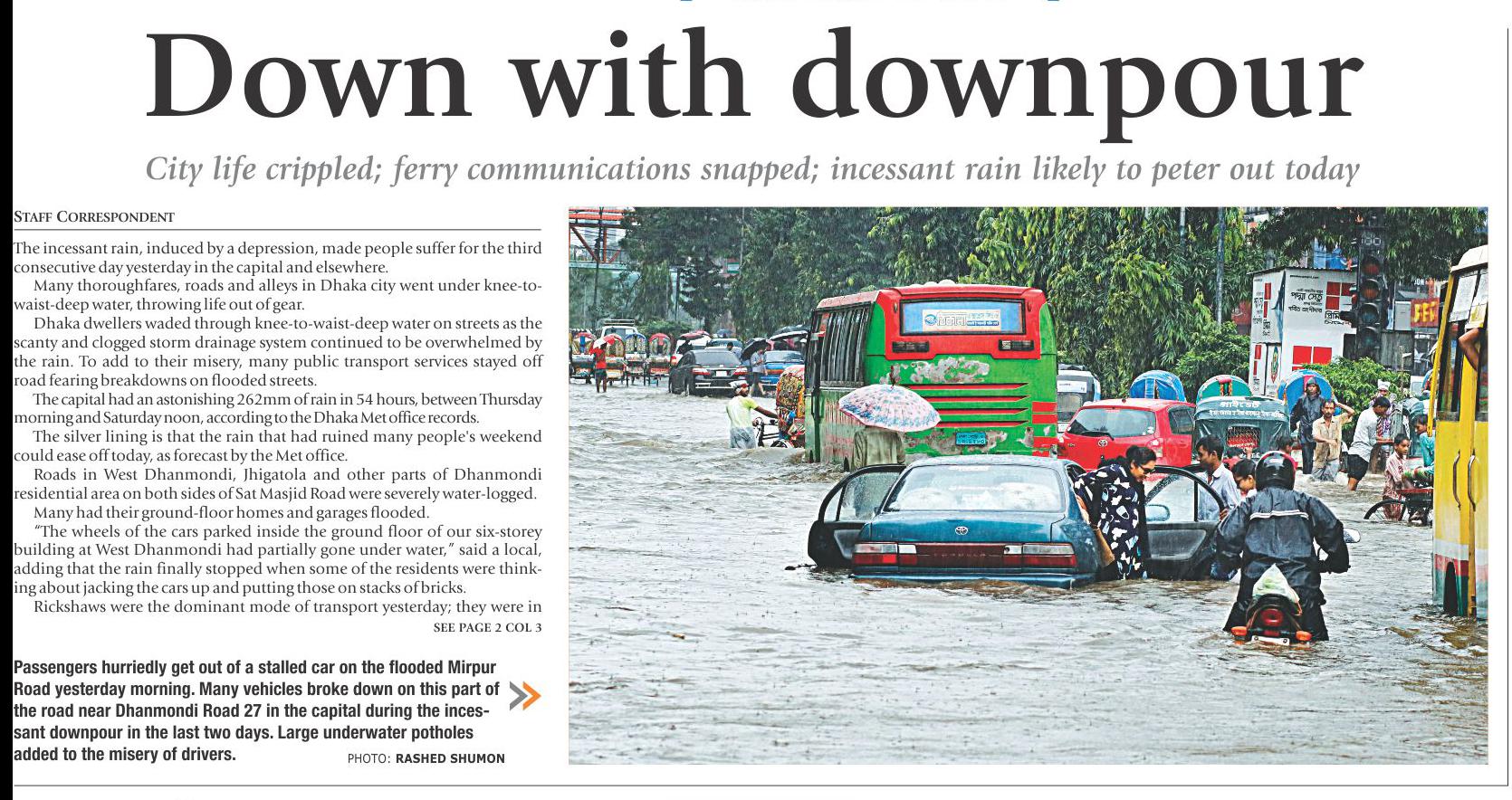 Down with downpour

City life crippled; ferry communications snapped; incessant rain likely to peter out today

STAFF CORRESPONDENT

The incessant rain, induced by a depression, made people suffer for the third consecutive day yesterday in the capital and elsewhere.

Many thoroughfares, roads and alleys in Dhaka city went under knee-to-waist-deep water, throwing life out of gear.

Dhaka dwellers waded through knee-to-waist-deep water on streets as the scanty and clogged storm drainage system continued to be overwhelmed by the rain. To add to their misery, many public transport services stayed off road fearing breakdowns on flooded streets.

The capital had an astonishing 262mm of rain in 54 hours, between Thursday morning and Saturday noon, according to the Dhaka Met office records.

The silver lining is that the rain that had ruined many people's weekend could ease off today, as forecast by the Met office.

Roads in West Dhanmondi, Jhigatola and other parts of Dhanmondi residential area on both sides of Sat Masjid Road were severely water-logged.

Many had their ground-floor homes and garages flooded.

"The wheels of the cars parked inside the ground floor of our six-storey building at West Dhanmondi had partially gone under water," said a local, adding that the rain finally stopped when some of the residents were thinking about jacking the cars up and putting those on stacks of bricks.

Rickshaws were the dominant mode of transport yesterday; they were in

SEE PAGE 2 COL 3

Passengers hurriedly get out of a stalled car on the flooded Mirpur Road yesterday morning. Many vehicles broke down on this part of the road near Dhanmondi Road 27 in the capital during the incessant downpour in the last two days. Large underwater potholes added to the misery of drivers. PHOTO: RASHED SHUMON